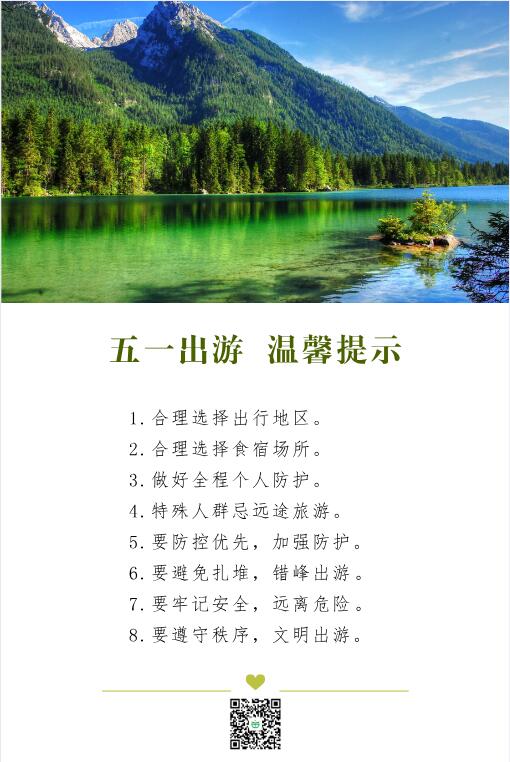 五一出游 温馨提示

1. 合理选择出行地区。
2. 合理选择食宿场所。
3. 做好全程个人防护。
4. 特殊人群忌远途旅游。
5. 要防控优先，加强防护。
6. 要避免扎堆，错峰出游。
7. 要牢记安全，远离危险。
8. 要遵守秩序，文明出游。